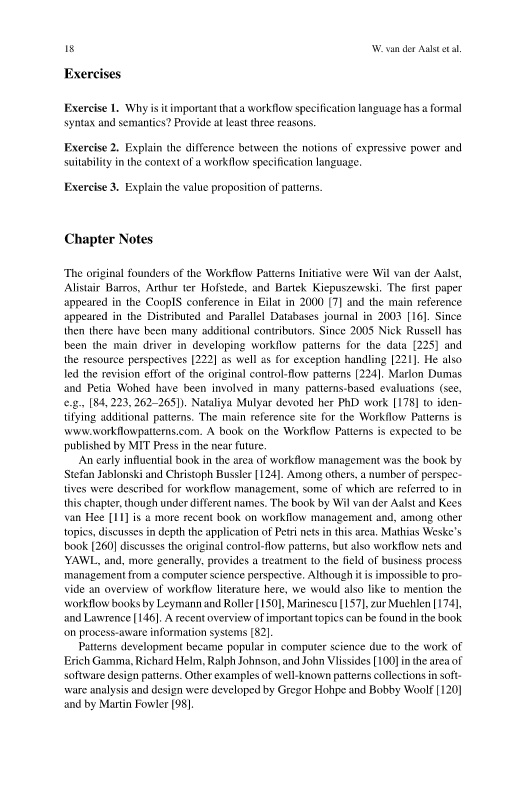 18

W. van der Aalst et al.

Exercises

Exercise 1. Why is it important that a workflow specification language has a formal syntax and semantics? Provide at least three reasons.

Exercise 2. Explain the difference between the notions of expressive power and suitability in the context of a workflow specification language.

Exercise 3. Explain the value proposition of patterns.

Chapter Notes

The original founders of the Workflow Patterns Initiative were Wil van der Aalst, Alistair Barros, Arthur ter Hofstede, and Bartek Kiepuszewski. The first paper appeared in the CoopIS conference in Eilat in 2000 [7] and the main reference appeared in the Distributed and Parallel Databases journal in 2003 [16]. Since then there have been many additional contributors. Since 2005 Nick Russell has been the main driver in developing workflow patterns for the data [225] and the resource perspectives [222] as well as for exception handling [221]. He also led the revision effort of the original control-flow patterns [224]. Marlon Dumas and Petia Wohed have been involved in many patterns-based evaluations (see, e.g., [84, 223, 262–265]). Nataliya Mulyar devoted her PhD work [178] to identifying additional patterns. The main reference site for the Workflow Patterns is www.workflowpatterns.com. A book on the Workflow Patterns is expected to be published by MIT Press in the near future.

An early influential book in the area of workflow management was the book by Stefan Jablonski and Christoph Bussler [124]. Among others, a number of perspectives were described for workflow management, some of which are referred to in this chapter, though under different names. The book by Wil van der Aalst and Kees van Hee [11] is a more recent book on workflow management and, among other topics, discusses in depth the application of Petri nets in this area. Mathias Weske's book [260] discusses the original control-flow patterns, but also workflow nets and YAWL, and, more generally, provides a treatment to the field of business process management from a computer science perspective. Although it is impossible to provide an overview of workflow literature here, we would also like to mention the workflow books by Leymann and Roller [150], Marinescu [157], zur Muehlen [174], and Lawrence [146]. A recent overview of important topics can be found in the book on process-aware information systems [82].

Patterns development became popular in computer science due to the work of Erich Gamma, Richard Helm, Ralph Johnson, and John Vlissides [100] in the area of software design patterns. Other examples of well-known patterns collections in software analysis and design were developed by Gregor Hohpe and Bobby Woolf [120] and by Martin Fowler [98].